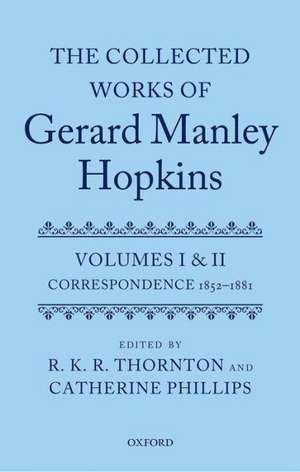 THE COLLECTED WORKS OF
Gerard Manley Hopkins

VOLUMES I & II
CORRESPONDENCE 1852–1881

EDITED BY
R. K. R. THORNTON AND
CATHERINE PHILLIPS

OXFORD